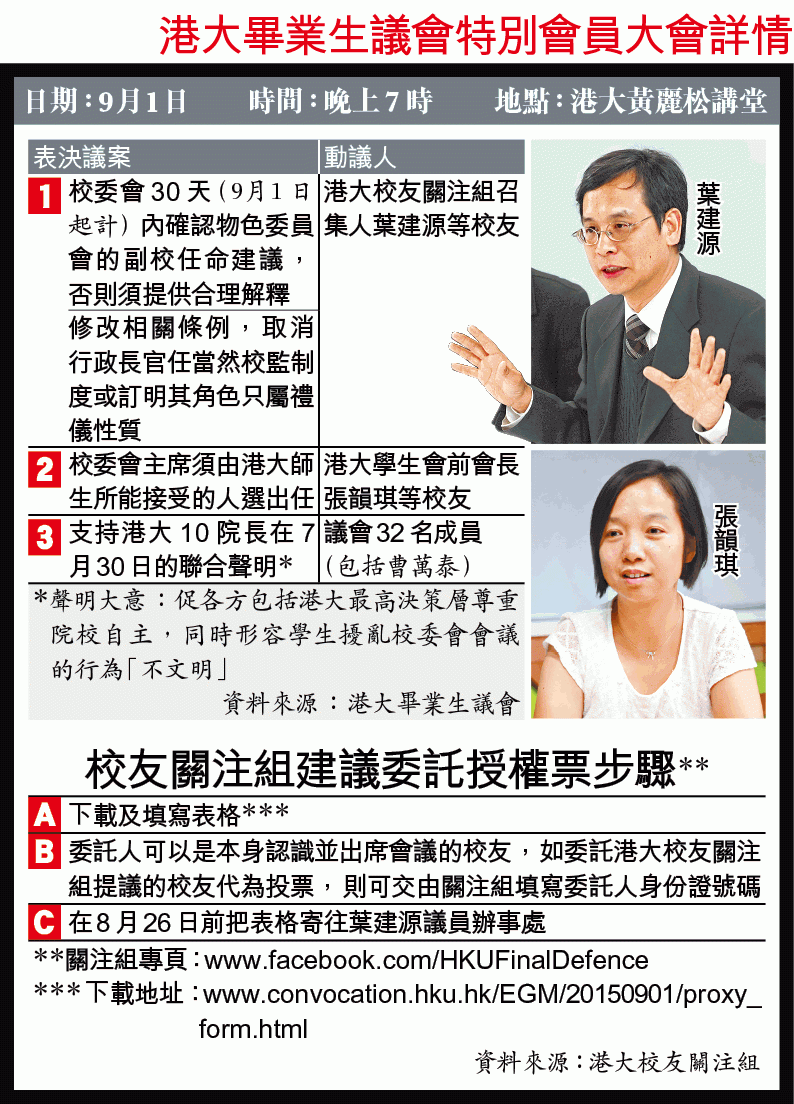 港大畢業生議會特別會員大會詳情

日期：9月1日 時間：晚上7時 地點：港大黃麗松講堂

| 表決議案 | 動議人 |
|---|---|
| 1 校委會30天（9月1日起計）內確認物色委員會的副校任命建議，否則須提供合理解釋 | 港大校友關注組召集人葉建源等校友 |
| 修改相關條例，取消行政長官任當然校監制度或訂明其角色只屬禮儀性質 | |
| 2 校委會主席須由港大師生所能接受的人選出任 | 港大學生會前會長張韻琪等校友 |
| 3 支持港大10院長在7月30日的聯合聲明* | 議會32名成員（包括曹萬泰） |

*聲明大意：促各方包括港大最高決策層尊重院校自主，同時形容學生擾亂校委會會議的行為「不文明」

資料來源：港大畢業生議會

葉建源

張韻琪

校友關注組建議委託授權票步驟**

A 下載及填寫表格***

B 委託人可以是本身認識並出席會議的校友，如委託港大校友關注組提議的校友代為投票，則可交由關注組填寫委託人身份證號碼

C 在8月26日前把表格寄往葉建源議員辦事處

**關注組專頁：www.facebook.com/HKUFinalDefence
***下載地址：www.convocation.hku.hk/EGM/20150901/proxy_form.html

資料來源：港大校友關注組